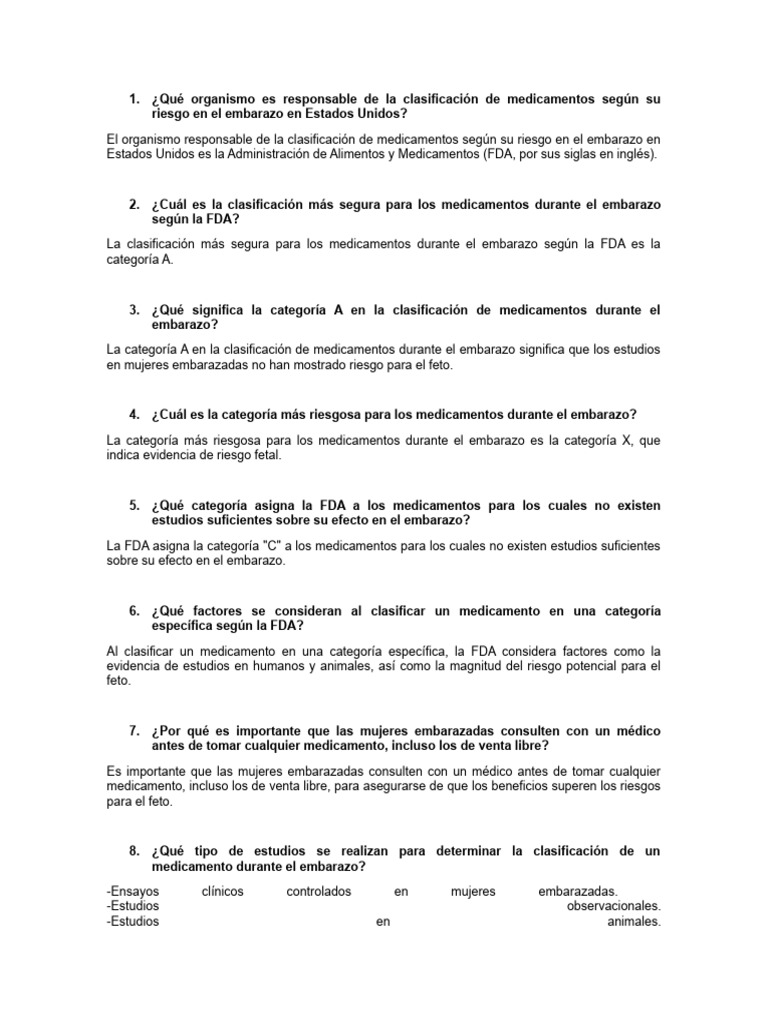 1. ¿Qué organismo es responsable de la clasificación de medicamentos según su riesgo en el embarazo en Estados Unidos?

El organismo responsable de la clasificación de medicamentos según su riesgo en el embarazo en Estados Unidos es la Administración de Alimentos y Medicamentos (FDA, por sus siglas en inglés).

2. ¿Cuál es la clasificación más segura para los medicamentos durante el embarazo según la FDA?

La clasificación más segura para los medicamentos durante el embarazo según la FDA es la categoría A.

3. ¿Qué significa la categoría A en la clasificación de medicamentos durante el embarazo?

La categoría A en la clasificación de medicamentos durante el embarazo significa que los estudios en mujeres embarazadas no han mostrado riesgo para el feto.

4. ¿Cuál es la categoría más riesgosa para los medicamentos durante el embarazo?

La categoría más riesgosa para los medicamentos durante el embarazo es la categoría X, que indica evidencia de riesgo fetal.

5. ¿Qué categoría asigna la FDA a los medicamentos para los cuales no existen estudios suficientes sobre su efecto en el embarazo?

La FDA asigna la categoría "C" a los medicamentos para los cuales no existen estudios suficientes sobre su efecto en el embarazo.

6. ¿Qué factores se consideran al clasificar un medicamento en una categoría específica según la FDA?

Al clasificar un medicamento en una categoría específica, la FDA considera factores como la evidencia de estudios en humanos y animales, así como la magnitud del riesgo potencial para el feto.

7. ¿Por qué es importante que las mujeres embarazadas consulten con un médico antes de tomar cualquier medicamento, incluso los de venta libre?

Es importante que las mujeres embarazadas consulten con un médico antes de tomar cualquier medicamento, incluso los de venta libre, para asegurarse de que los beneficios superen los riesgos para el feto.

8. ¿Qué tipo de estudios se realizan para determinar la clasificación de un medicamento durante el embarazo?

-Ensayos clínicos controlados en mujeres embarazadas.
-Estudios observacionales.
-Estudios en animales.